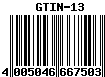 GTIN-13

4 005046 667503